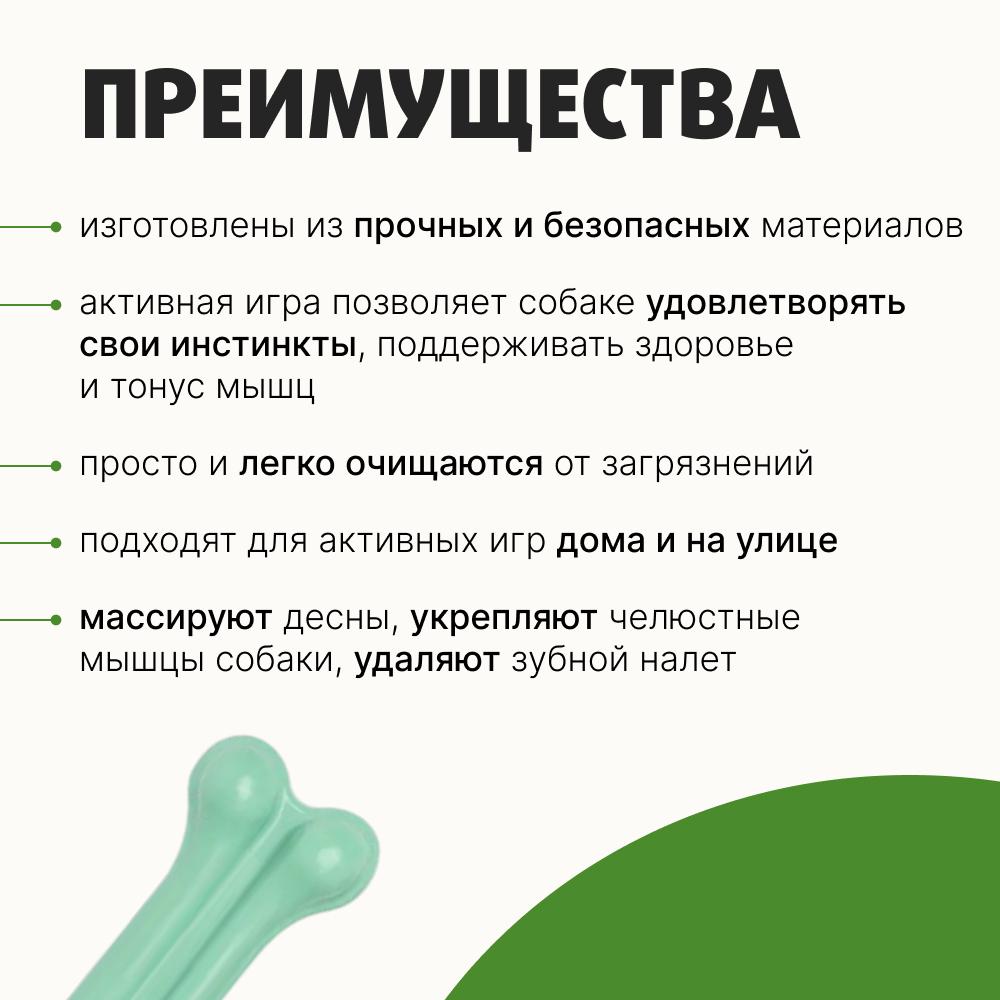 ПРЕИМУЩЕСТВА

изготовлены из прочных и безопасных материалов

активная игра позволяет собаке удовлетворять свои инстинкты, поддерживать здоровье и тонус мышц

просто и легко очищаются от загрязнений

подходят для активных игр дома и на улице

массируют десны, укрепляют челюстные мышцы собаки, удаляют зубной налет